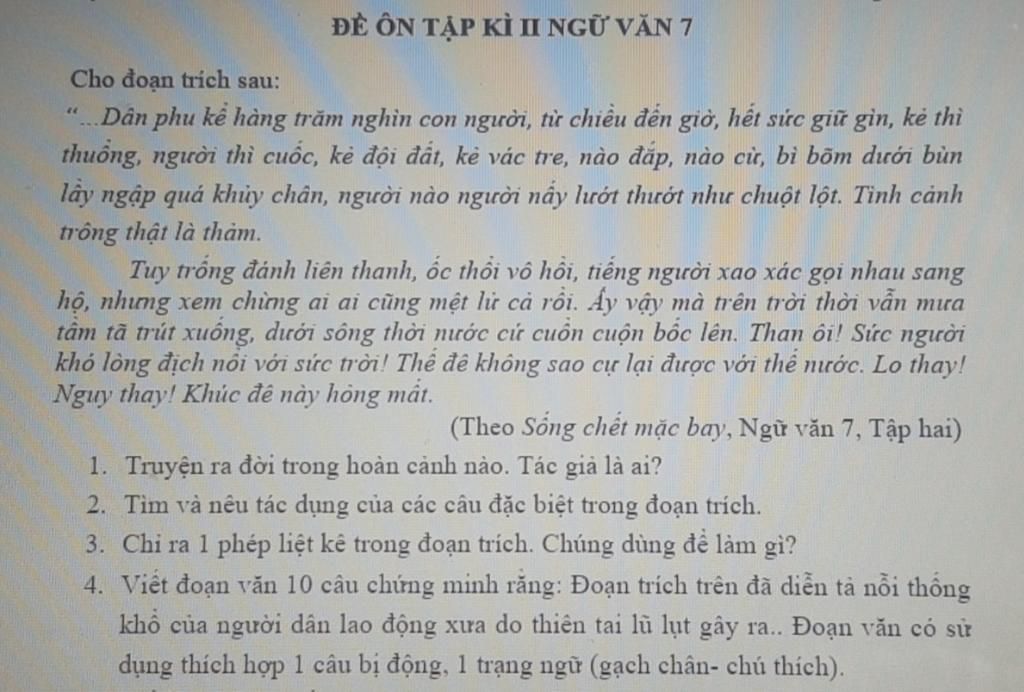 ĐỀ ÔN TẬP KÌ II NGỮ VĂN 7

Cho đoạn trích sau:

"...Dân phu kể hàng trăm nghìn con người, từ chiều đến giờ, hết sức giữ gìn, kẻ thì thuổng, người thì cuốc, kẻ đội đất, kẻ vác tre, nào đắp, nào cừ, bì bõm dưới bùn lầy ngập quá khủy chân, người nào người nấy lướt thướt như chuột lột. Tình cảnh trông thật là thảm.

Tuy trống đánh liên thanh, ốc thổi vô hồi, tiếng người xao xác gọi nhau sang hộ, nhưng xem chừng ai ai cũng mệt lử cả rồi. Ấy vậy mà trên trời thời vẫn mưa tầm tã trút xuống, dưới sông thời nước cứ cuồn cuộn bốc lên. Than ôi! Sức người khó lòng địch nổi với sức trời! Thế đê không sao cự lại được với thế nước. Lo thay! Nguy thay! Khúc đê này hỏng mất.

(Theo Sống chết mặc bay, Ngữ văn 7, Tập hai)

1. Truyện ra đời trong hoàn cảnh nào. Tác giả là ai?

2. Tìm và nêu tác dụng của các câu đặc biệt trong đoạn trích.

3. Chỉ ra 1 phép liệt kê trong đoạn trích. Chúng dùng để làm gì?

4. Viết đoạn văn 10 câu chứng minh rằng: Đoạn trích trên đã diễn tả nỗi thống khổ của người dân lao động xưa do thiên tai lũ lụt gây ra.. Đoạn văn có sử dụng thích hợp 1 câu bị động, 1 trạng ngữ (gạch chân- chú thích).